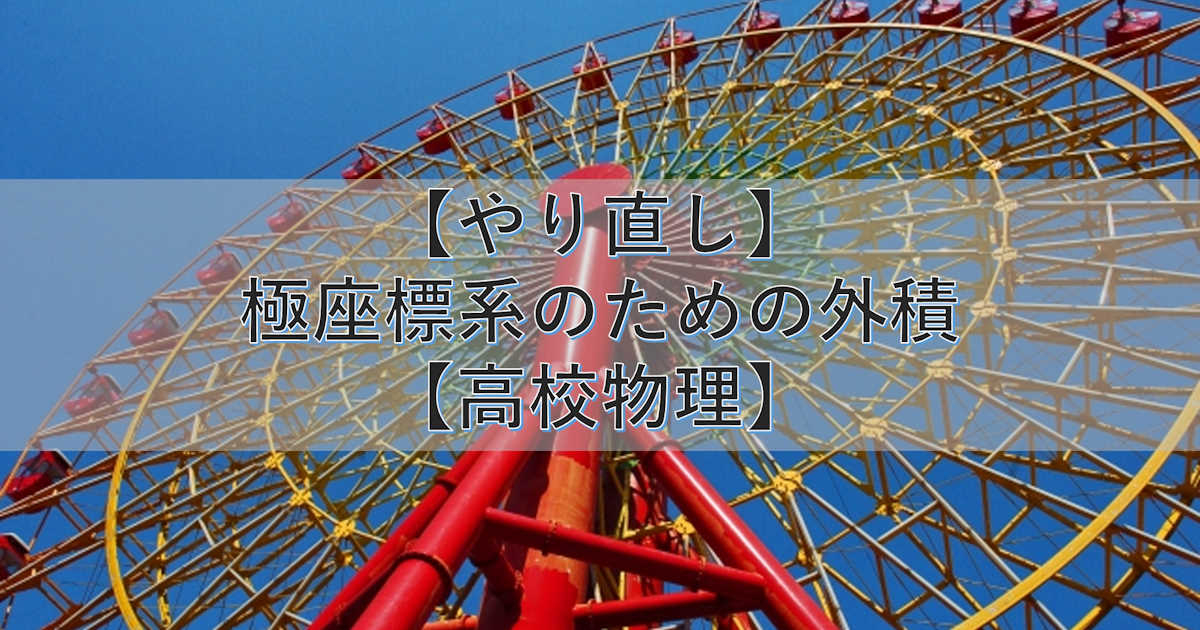 【やり直し】
極座標系のための外積
【高校物理】